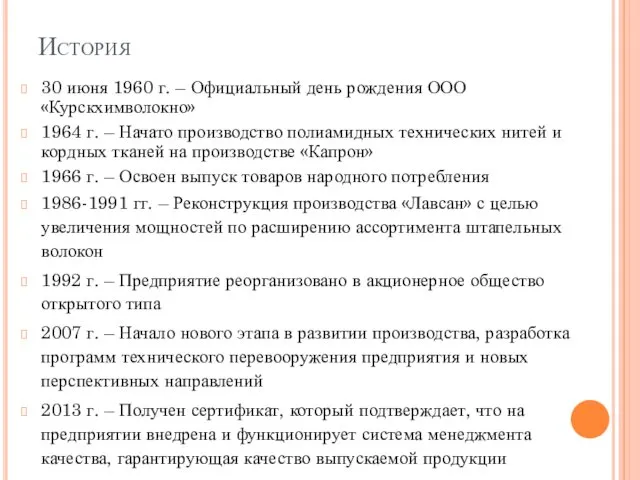 История

30 июня 1960 г. – Официальный день рождения ООО «Курскхимволокно»

1964 г. – Начато производство полиамидных технических нитей и кордных тканей на производстве «Капрон»

1966 г. – Освоен выпуск товаров народного потребления

1986-1991 гг. – Реконструкция производства «Лавсан» с целью увеличения мощностей по расширению ассортимента штапельных волокон

1992 г. – Предприятие реорганизовано в акционерное общество открытого типа

2007 г. – Начало нового этапа в развитии производства, разработка программ технического перевооружения предприятия и новых перспективных направлений

2013 г. – Получен сертификат, который подтверждает, что на предприятии внедрена и функционирует система менеджмента качества, гарантирующая качество выпускаемой продукции